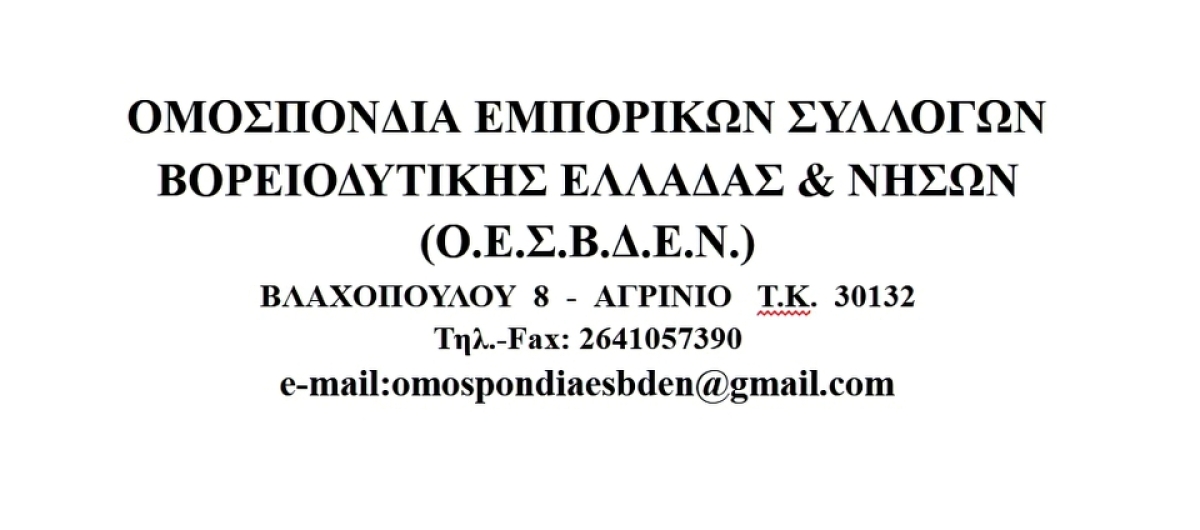 ΟΜΟΣΠΟΝΔΙΑ ΕΜΠΟΡΙΚΩΝ ΣΥΛΛΟΓΩΝ ΒΟΡΕΙΟΔΥΤΙΚΗΣ ΕΛΛΑΔΑΣ & ΝΗΣΩΝ (Ο.Ε.Σ.Β.Δ.Ε.Ν.)

ΒΛΑΧΟΠΟΥΛΟΥ 8 - ΑΓΡΙΝΙΟ Τ.Κ. 30132

Τηλ.-Fax: 2641057390

e-mail:omospondiaesbden@gmail.com